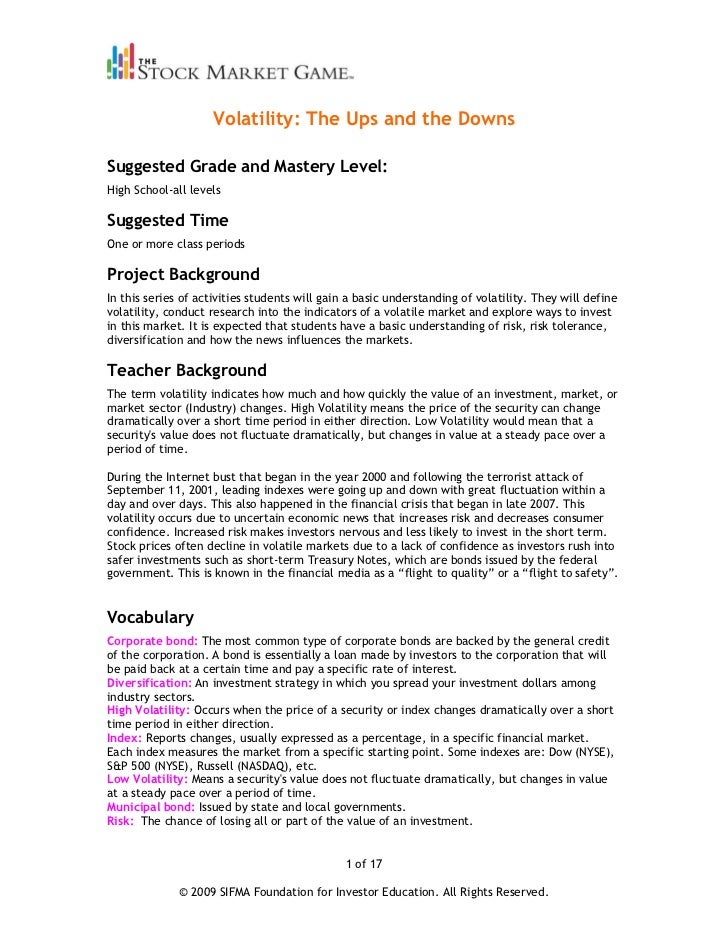 THE STOCK MARKET GAME™

Volatility: The Ups and the Downs

Suggested Grade and Mastery Level:
High School-all levels

Suggested Time
One or more class periods

Project Background
In this series of activities students will gain a basic understanding of volatility. They will define volatility, conduct research into the indicators of a volatile market and explore ways to invest in this market. It is expected that students have a basic understanding of risk, risk tolerance, diversification and how the news influences the markets.

Teacher Background
The term volatility indicates how much and how quickly the value of an investment, market, or market sector (Industry) changes. High Volatility means the price of the security can change dramatically over a short time period in either direction. Low Volatility would mean that a security's value does not fluctuate dramatically, but changes in value at a steady pace over a period of time.

During the Internet bust that began in the year 2000 and following the terrorist attack of September 11, 2001, leading indexes were going up and down with great fluctuation within a day and over days. This also happened in the financial crisis that began in late 2007. This volatility occurs due to uncertain economic news that increases risk and decreases consumer confidence. Increased risk makes investors nervous and less likely to invest in the short term. Stock prices often decline in volatile markets due to a lack of confidence as investors rush into safer investments such as short-term Treasury Notes, which are bonds issued by the federal government. This is known in the financial media as a “flight to quality” or a “flight to safety”.

Vocabulary
Corporate bond: The most common type of corporate bonds are backed by the general credit of the corporation. A bond is essentially a loan made by investors to the corporation that will be paid back at a certain time and pay a specific rate of interest.
Diversification: An investment strategy in which you spread your investment dollars among industry sectors.
High Volatility: Occurs when the price of a security or index changes dramatically over a short time period in either direction.
Index: Reports changes, usually expressed as a percentage, in a specific financial market. Each index measures the market from a specific starting point. Some indexes are: Dow (NYSE), S&P 500 (NYSE), Russell (NASDAQ), etc.
Low Volatility: Means a security's value does not fluctuate dramatically, but changes in value at a steady pace over a period of time.
Municipal bond: Issued by state and local governments.
Risk: The chance of losing all or part of the value of an investment.

1 of 17

© 2009 SIFMA Foundation for Investor Education. All Rights Reserved.